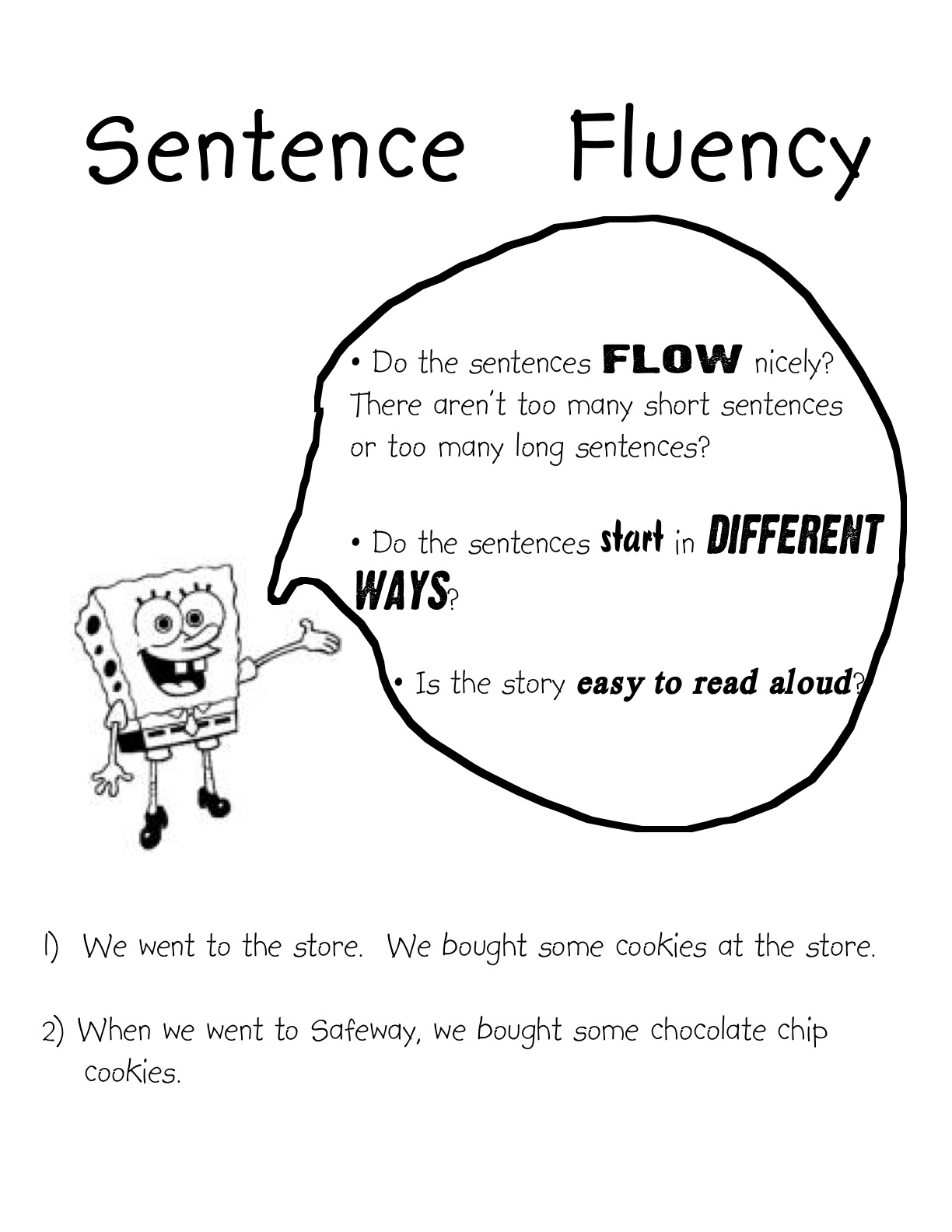 Sentence Fluency

• Do the sentences FLOW nicely? There aren't too many short sentences or too many long sentences?

• Do the sentences start in DIFFERENT WAYS?

• Is the story easy to read aloud?

1) We went to the store. We bought some cookies at the store.

2) When we went to Safeway, we bought some chocolate chip cookies.